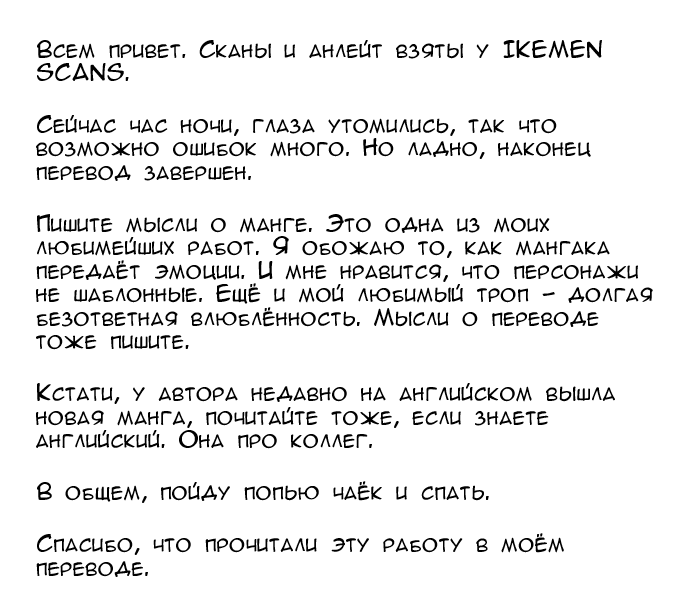 Всем привет. Сканы и анлейт взяты у IKEMEN SCANS.

Сейчас час ночи, глаза утомились, так что возможно ошибок много. Но ладно, наконец перевод завершен.

Пишите мысли о манге. Это одна из моих любимейших работ. Я обожаю то, как мангака передаёт эмоции. И мне нравится, что персонажи не шаблонные. Ещё и мой любимый троп - долгая безответная влюблённость. Мысли о переводе тоже пишите.

Кстати, у автора недавно на английском вышла новая манга, почитайте тоже, если знаете английский. Она про коллег.

В общем, пойду попью чаёк и спать.

Спасибо, что прочитали эту работу в моём переводе.